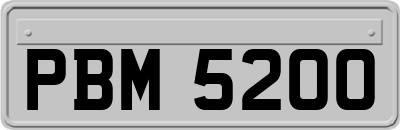 PBM 5200